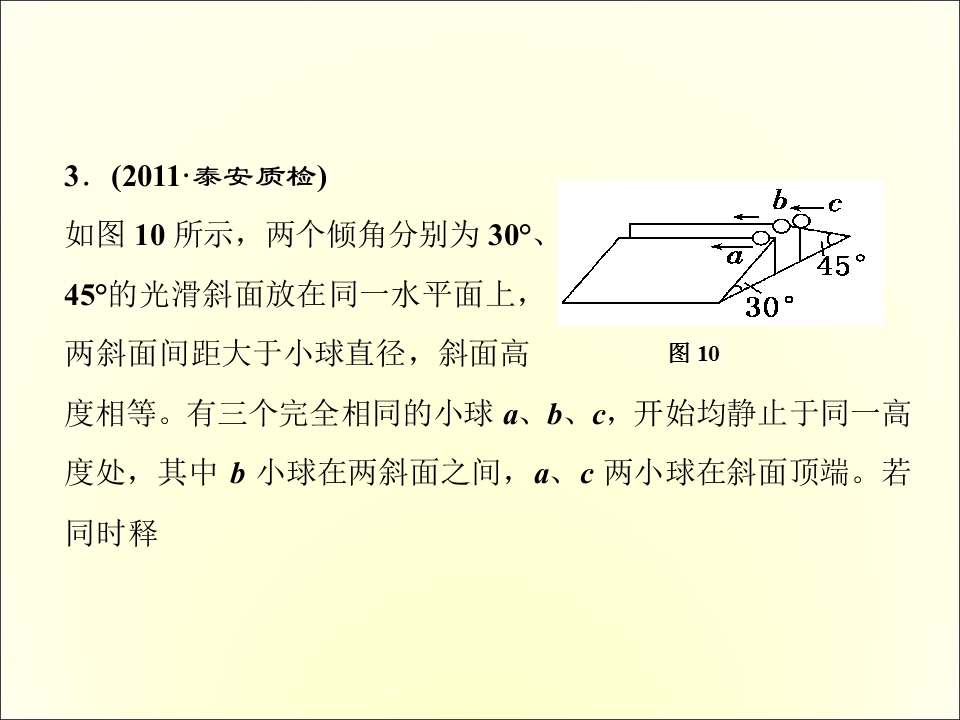 3．(2011·泰安质检)

如图10所示，两个倾角分别为30°、45°的光滑斜面放在同一水平面上，两斜面间距大于小球直径，斜面高度相等。有三个完全相同的小球a、b、c，开始均静止于同一高度处，其中b小球在两斜面之间，a、c两小球在斜面顶端。若同时释

b
c
a
45°
30°

图10